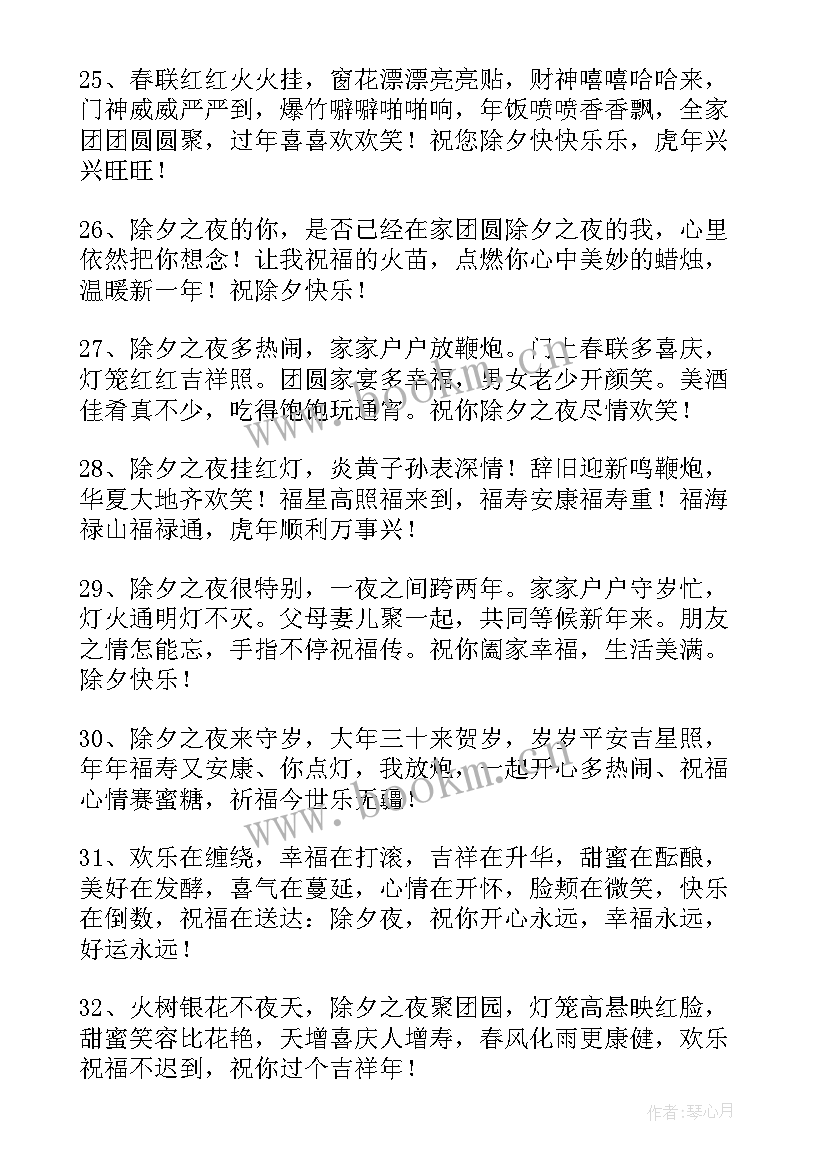 25、春联红红火火挂，窗花漂漂亮亮贴，财神嘻嘻哈哈来，门神威威严严到，爆竹噼噼啪啪响，年饭喷喷香香飘，全家团团圆圆聚，过年喜喜欢欢笑！祝您除夕快快乐乐，虎年兴兴旺旺！

26、除夕之夜的你，是否已经在家团圆除夕之夜的我，心里依然把你想念！让我祝福的火苗，点燃你心中美妙的蜡烛，温暖新一年！祝除夕快乐！

27、除夕之夜多热闹，家家户户放鞭炮。门上春联多喜庆，灯笼红红吉祥照。团圆家宴多幸福，男女老少开颜笑。美酒佳肴真不少，吃得饱饱玩通宵。祝你除夕之夜尽情欢笑！

28、除夕之夜挂红灯，炎黄子孙表深情！辞旧迎新鸣鞭炮，华夏大地齐欢笑！福星高照福来到，福寿安康福寿重！福海禄山福禄通，虎年顺利万事兴！

29、除夕之夜很特别，一夜之间跨两年。家家户户守岁忙，灯火通明灯不灭。父母妻儿聚一起，共同等候新年来。朋友之情怎能忘，手指不停祝福传。祝你阖家幸福，生活美满。除夕快乐！

30、除夕之夜来守岁，大年三十来贺岁，岁岁平安吉星照，年年福寿又安康、你点灯，我放炮，一起开心多热闹、祝福心情赛蜜糖，祈福今世乐无疆！

31、欢乐在缠绕，幸福在打滚，吉祥在升华，甜蜜在酝酿，美好在发酵，喜气在蔓延，心情在开怀，脸颊在微笑，快乐在倒数，祝福在送达：除夕夜，祝你开心永远，幸福永远，好运永远！

32、火树银花不夜天，除夕之夜聚团园，灯笼高悬映红脸，甜蜜笑容比花艳，天增喜庆人增寿，春风化雨更康健，欢乐祝福不迟到，祝你过个吉祥年！

www.bookm.com

作者：琴心月